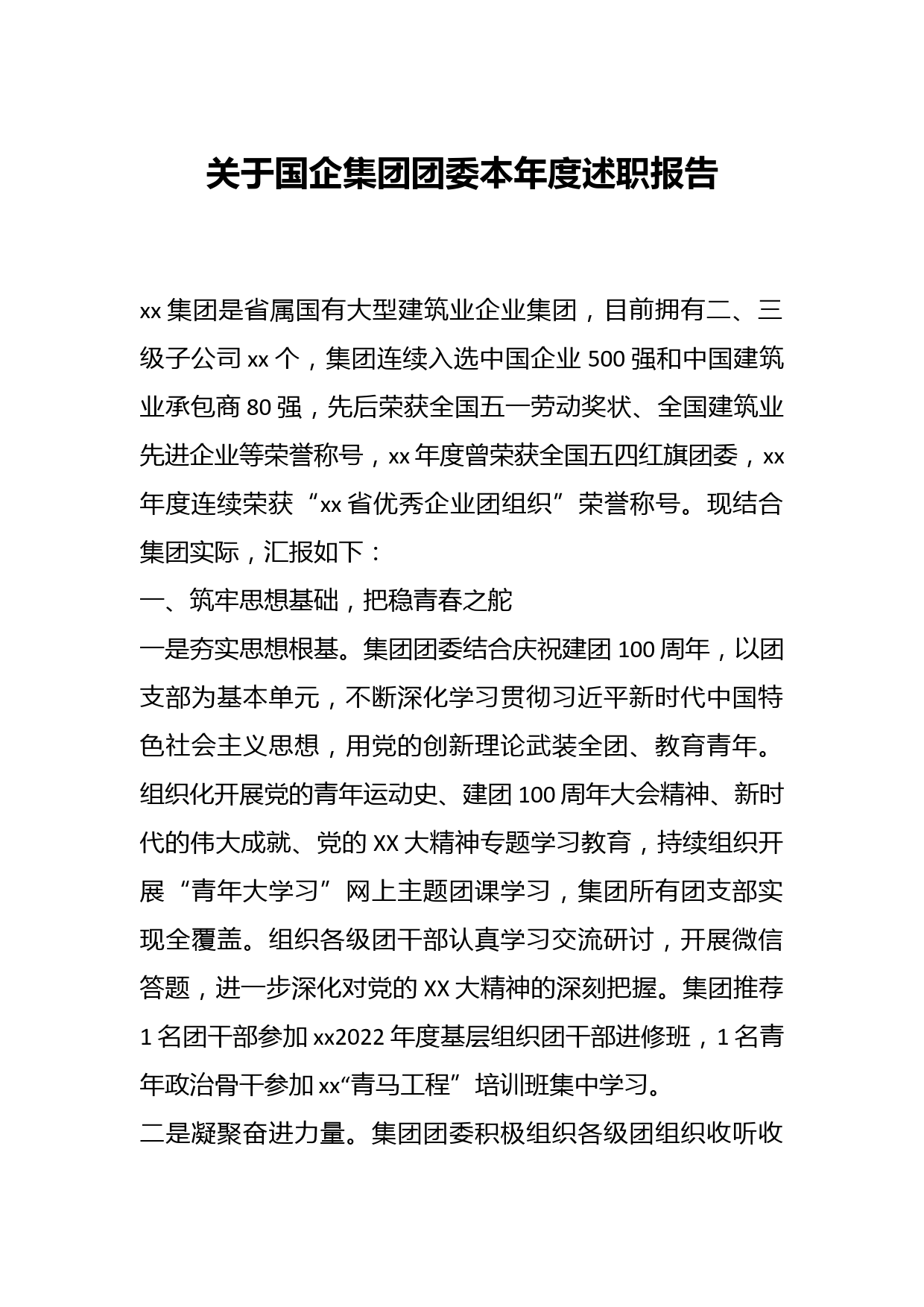 关于国企集团团委本年度述职报告

xx 集团是省属国有大型建筑业企业集团，目前拥有二、三级子公司 xx 个，集团连续入选中国企业 500 强和中国建筑业承包商 80 强，先后荣获全国五一劳动奖状、全国建筑业先进企业等荣誉称号，xx 年度曾荣获全国五四红旗团委，xx 年度连续荣获“xx 省优秀企业团组织”荣誉称号。现结合集团实际，汇报如下：

一、筑牢思想基础，把稳青春之舵

一是夯实思想根基。集团团委结合庆祝建团 100 周年，以团支部为基本单元，不断深化学习贯彻习近平新时代中国特色社会主义思想，用党的创新理论武装全团、教育青年。组织化开展党的青年运动史、建团 100 周年大会精神、新时代的伟大成就、党的 XX 大精神专题学习教育，持续组织开展“青年大学习”网上主题团课学习，集团所有团支部实现全覆盖。组织各级团干部认真学习交流研讨，开展微信答题，进一步深化对党的 XX 大精神的深刻把握。集团推荐 1 名团干部参加 xx2022 年度基层组织团干部进修班，1 名青年政治骨干参加 xx“青马工程”培训班集中学习。

二是凝聚奋进力量。集团团委积极组织各级团组织收听收